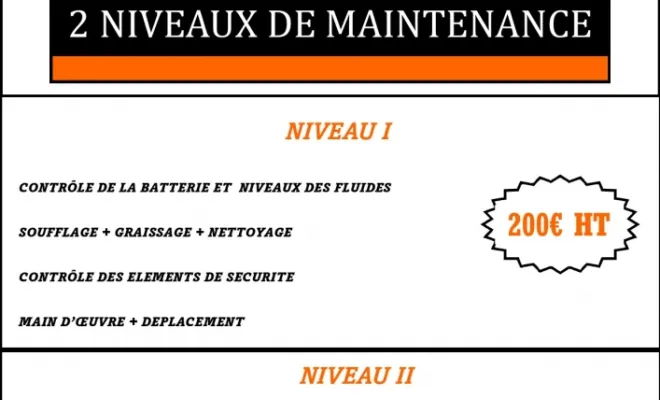 2 NIVEAUX DE MAINTENANCE

NIVEAU I

CONTRÔLE DE LA BATTERIE ET NIVEAUX DES FLUIDES

SOUFFLAGE + GRAISSAGE + NETTOYAGE

CONTRÔLE DES ELEMENTS DE SECURITE

MAIN D'ŒUVRE + DEPLACEMENT

200€ HT

NIVEAU II